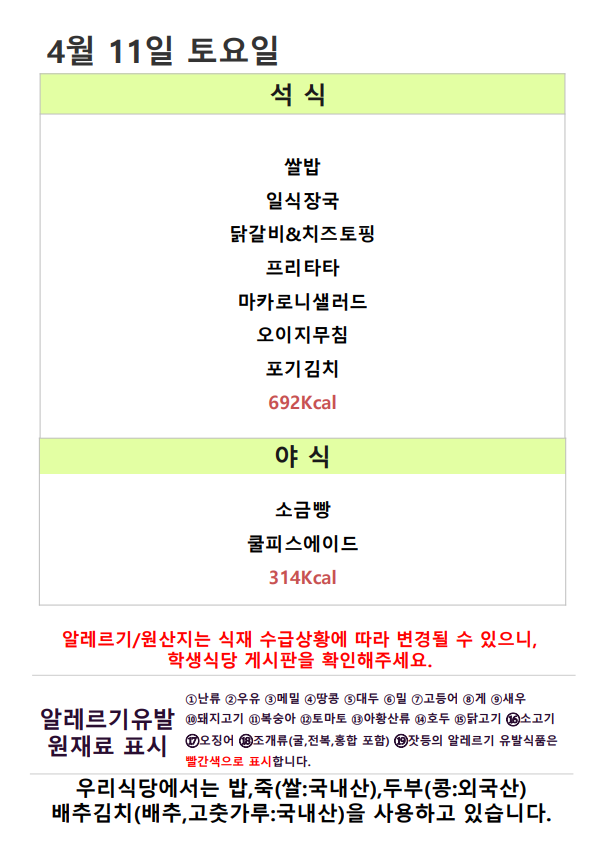 4월 11일 토요일

석 식

쌀밥
일식장국
닭갈비&치즈토핑
프리타타
마카로니샐러드
오이지무침
포기김치
692Kcal

야 식

소금빵
쿨피스에이드
314Kcal

알레르기/원산지는 식재 수급상황에 따라 변경될 수 있으니, 학생식당 게시판을 확인해주세요.

알레르기유발 원재료 표시

①난류 ②우유 ③메밀 ④땅콩 ⑤대두 ⑥밀 ⑦고등어 ⑧게 ⑨새우 ⑩돼지고기 ⑪복숭아 ⑫토마토 ⑬아황산류 ⑭호두 ⑮닭고기 ⑯소고기 ⑰오징어 ⑱조개류(굴,전복,홍합 포함) ⑲잣등의 알레르기 유발식품은 빨간색으로 표시합니다.

우리식당에서는 밥,죽(쌀:국내산),두부(콩:외국산) 배추김치(배추,고춧가루:국내산)을 사용하고 있습니다.